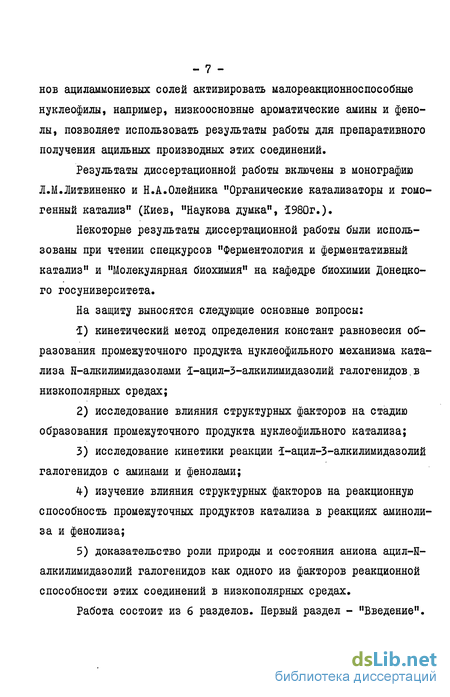 - 7 -

нов ациламмониевых солей активировать малореакционноспособные нуклеофилы, например, низкоосновные ароматические амины и фенолы, позволяет использовать результаты работы для препаративного получения ацильных производных этих соединений.

Результаты диссертационной работы включены в монографию Л.М.Литвиненко и Н.А.Олейника "Органические катализаторы и гомогенный катализ" (Киев, "Наукова думка", 1980г.).

Некоторые результаты диссертационной работы были использованы при чтении спецкурсов "Ферментология и ферментативный катализ" и "Молекулярная биохимия" на кафедре биохимии Донецкого госуниверситета.

На защиту выносятся следующие основные вопросы:

1) кинетический метод определения констант равновесия образования промежуточного продукта нуклеофильного механизма катализа N-алкилимидазолами 1-ацил-3-алкилимидазолий галогенидов в низкополярных средах;

2) исследование влияния структурных факторов на стадию образования промежуточного продукта нуклеофильного катализа;

3) исследование кинетики реакции 1-ацил-3-алкилимидазолий галогенидов с аминами и фенолами;

4) изучение влияния структурных факторов на реакционную способность промежуточных продуктов катализа в реакциях аминолиза и фенолиза;

5) доказательство роли природы и состояния аниона ацил-N-алкилимидазолий галогенидов как одного из факторов реакционной способности этих соединений в низкополярных средах.

Работа состоит из 6 разделов. Первый раздел - "Введение".

dsLib.net
библиотека диссертаций